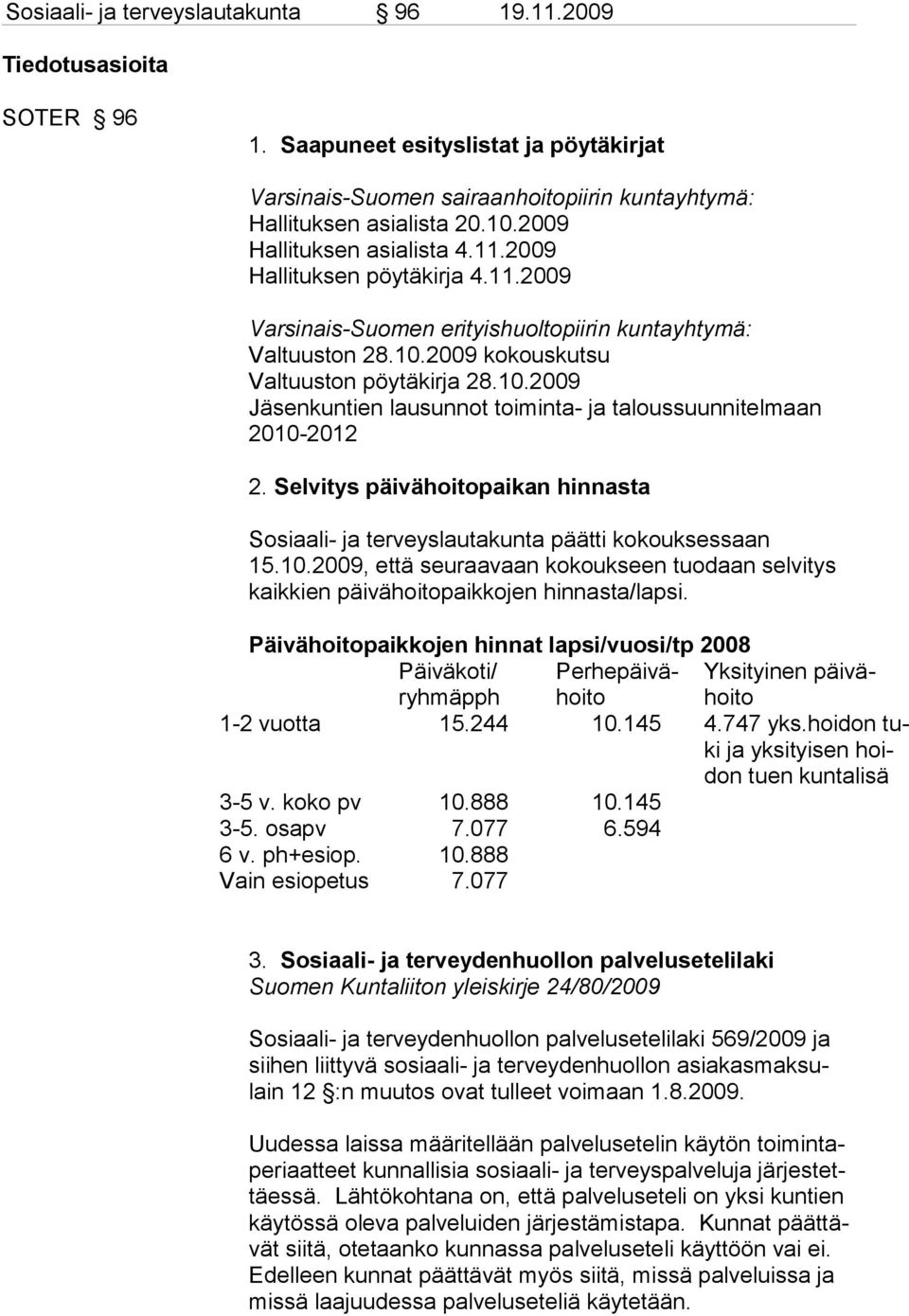 Sosiaali- ja terveyslautakunta § 96 19.11.2009

Tiedotusasioita

SOTER § 96

1. Saapuneet esityslistat ja pöytäkirjat

Varsinais-Suomen sairaanhoitopiirin kuntayhtymä:
Hallituksen asialista 20.10.2009
Hallituksen asialista 4.11.2009
Hallituksen pöytäkirja 4.11.2009

Varsinais-Suomen erityishuoltopiirin kuntayhtymä:
Valtuuston 28.10.2009 kokouskutsu
Valtuuston pöytäkirja 28.10.2009
Jäsenkuntien lausunnot toiminta- ja taloussuunnitelmaan 2010-2012

2. Selvitys päivähoitopaikan hinnasta

Sosiaali- ja terveyslautakunta päätti kokouksessaan 15.10.2009, että seuraavaan kokoukseen tuodaan selvitys kaikkien päivähoitopaikkojen hinnasta/lapsi.

Päivähoitopaikkojen hinnat lapsi/vuosi/tp 2008

| | Päiväkoti/ ryhmäpph | Perhepäivähoito | Yksityinen päivähoito |
|---|---|---|---|
| 1-2 vuotta | 15.244 | 10.145 | 4.747 yks.hoidon tuki ja yksityisen hoidon tuen kuntalisä |
| 3-5 v. koko pv | 10.888 | 10.145 | |
| 3-5. osapv | 7.077 | 6.594 | |
| 6 v. ph+esiop. | 10.888 | | |
| Vain esiopetus | 7.077 | | |

3. Sosiaali- ja terveydenhuollon palvelusetelilaki
Suomen Kuntaliiton yleiskirje 24/80/2009

Sosiaali- ja terveydenhuollon palvelusetelilaki 569/2009 ja siihen liittyvä sosiaali- ja terveydenhuollon asiakasmaksulain 12 §:n muutos ovat tulleet voimaan 1.8.2009.

Uudessa laissa määritellään palvelusetelin käytön toimintaperiaatteet kunnallisia sosiaali- ja terveyspalveluja järjestettäessä. Lähtökohtana on, että palveluseteli on yksi kuntien käytössä oleva palveluiden järjestämistapa. Kunnat päättävät siitä, otetaanko kunnassa palveluseteli käyttöön vai ei. Edelleen kunnat päättävät myös siitä, missä palveluissa ja missä laajuudessa palveluseteliä käytetään.